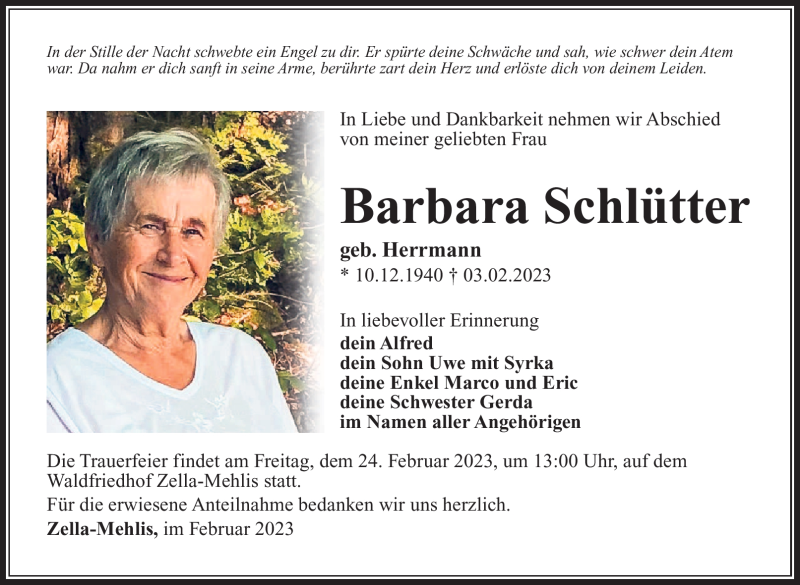 In der Stille der Nacht schwebte ein Engel zu dir. Er spürte deine Schwäche und sah, wie schwer dein Atem war. Da nahm er dich sanft in seine Arme, berührte zart dein Herz und erlöste dich von deinem Leiden.

In Liebe und Dankbarkeit nehmen wir Abschied von meiner geliebten Frau

Barbara Schlütter

geb. Herrmann
* 10.12.1940 † 03.02.2023

In liebevoller Erinnerung
dein Alfred
dein Sohn Uwe mit Syrka
deine Enkel Marco und Eric
deine Schwester Gerda
im Namen aller Angehörigen

Die Trauerfeier findet am Freitag, dem 24. Februar 2023, um 13:00 Uhr, auf dem Waldfriedhof Zella-Mehlis statt.

Für die erwiesene Anteilnahme bedanken wir uns herzlich.

Zella-Mehlis, im Februar 2023